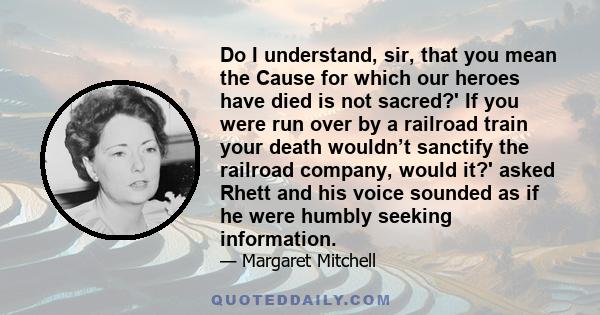 Do I understand, sir, that you mean the Cause for which our heroes have died is not sacred?' If you were run over by a railroad train your death wouldn’t sanctify the railroad company, would it?' asked Rhett and his voice sounded as if he were humbly seeking information.

— Margaret Mitchell

QUOTEDDAILY.COM